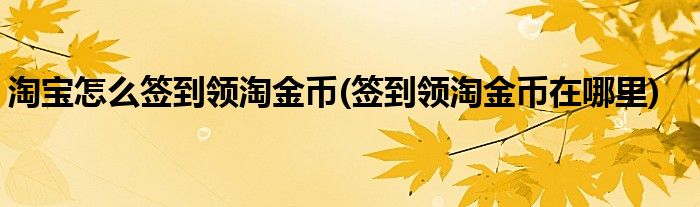 淘宝怎么签到领淘金币(签到领淘金币在哪里)